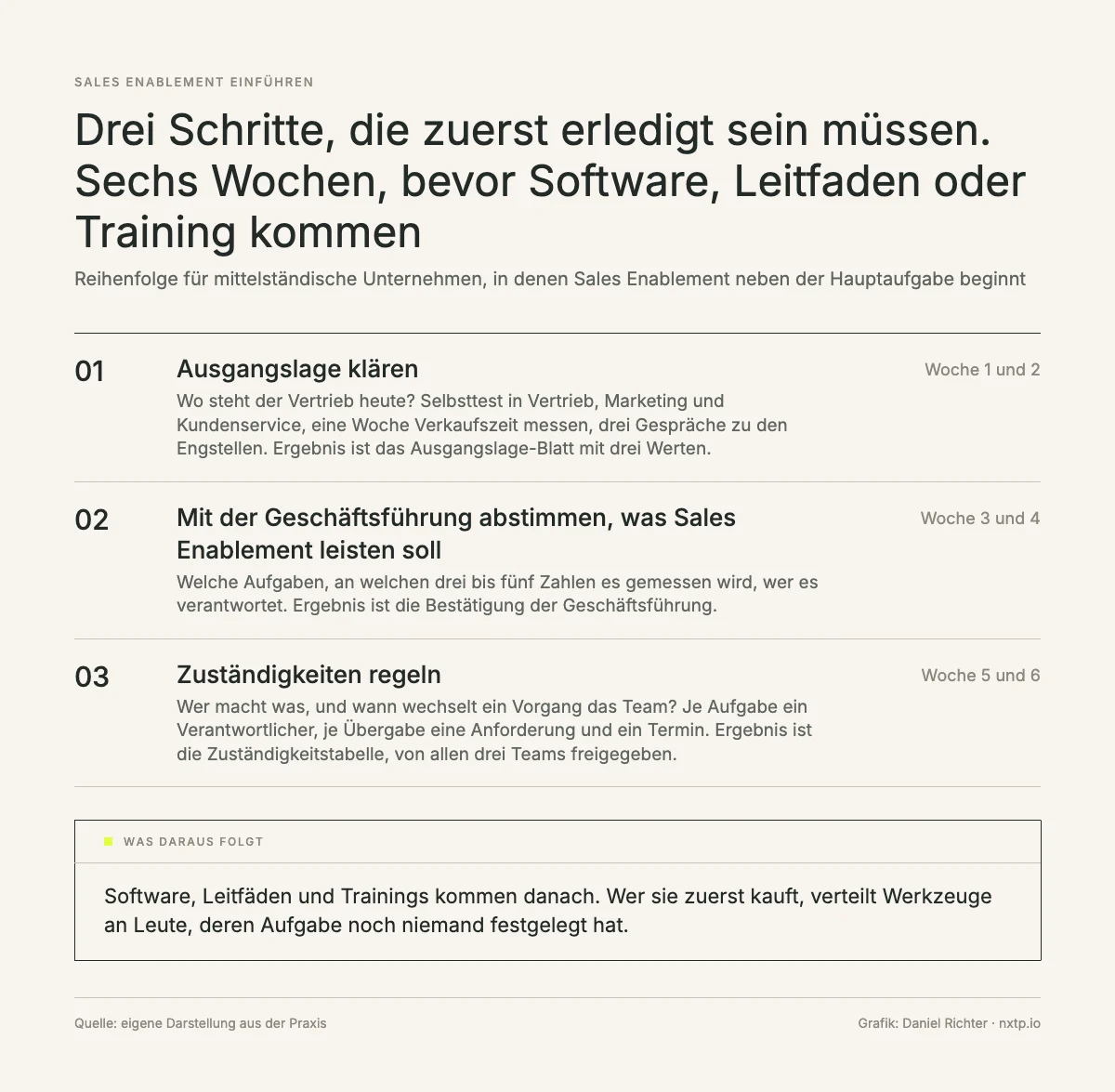 SALES ENABLEMENT EINFÜHREN

Drei Schritte, die zuerst erledigt sein müssen. Sechs Wochen, bevor Software, Leitfaden oder Training kommen

Reihenfolge für mittelständische Unternehmen, in denen Sales Enablement neben der Hauptaufgabe beginnt

01

Ausgangslage klären

Woche 1 und 2

Wo steht der Vertrieb heute? Selbsttest in Vertrieb, Marketing und Kundenservice, eine Woche Verkaufszeit messen, drei Gespräche zu den Engstellen. Ergebnis ist das Ausgangslage-Blatt mit drei Werten.

02

Mit der Geschäftsführung abstimmen, was Sales Enablement leisten soll

Woche 3 und 4

Welche Aufgaben, an welchen drei bis fünf Zahlen es gemessen wird, wer es verantwortet. Ergebnis ist die Bestätigung der Geschäftsführung.

03

Zuständigkeiten regeln

Woche 5 und 6

Wer macht was, und wann wechselt ein Vorgang das Team? Je Aufgabe ein Verantwortlicher, je Übergabe eine Anforderung und ein Termin. Ergebnis ist die Zuständigkeitstabelle, von allen drei Teams freigegeben.

WAS DARAUS FOLGT

Software, Leitfäden und Trainings kommen danach. Wer sie zuerst kauft, verteilt Werkzeuge an Leute, deren Aufgabe noch niemand festgelegt hat.

Quelle: eigene Darstellung aus der Praxis

Grafik: Daniel Richter · nxtp.io